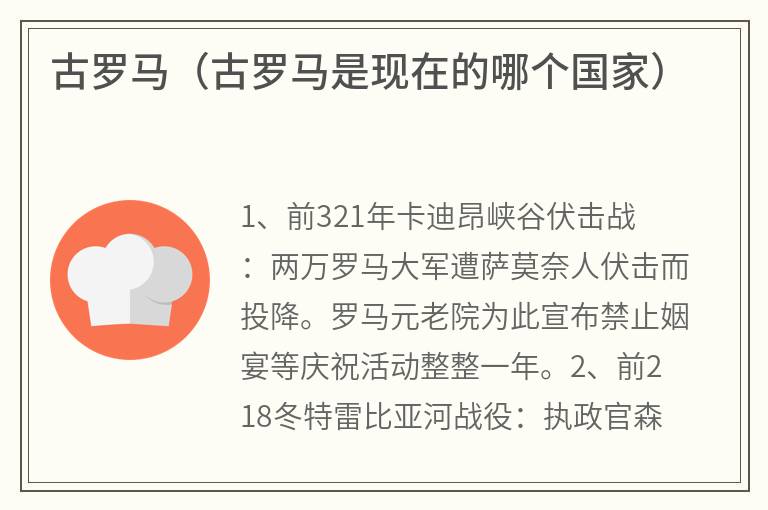 古罗马（古罗马是现在的哪个国家）

1、前321年卡迪昂峡谷伏击战：两万罗马大军遭萨莫奈人伏击而投降。罗马元老院为此宣布禁止姻宴等庆祝活动整整一年。2、前218冬特雷比亚河战役：执政官森